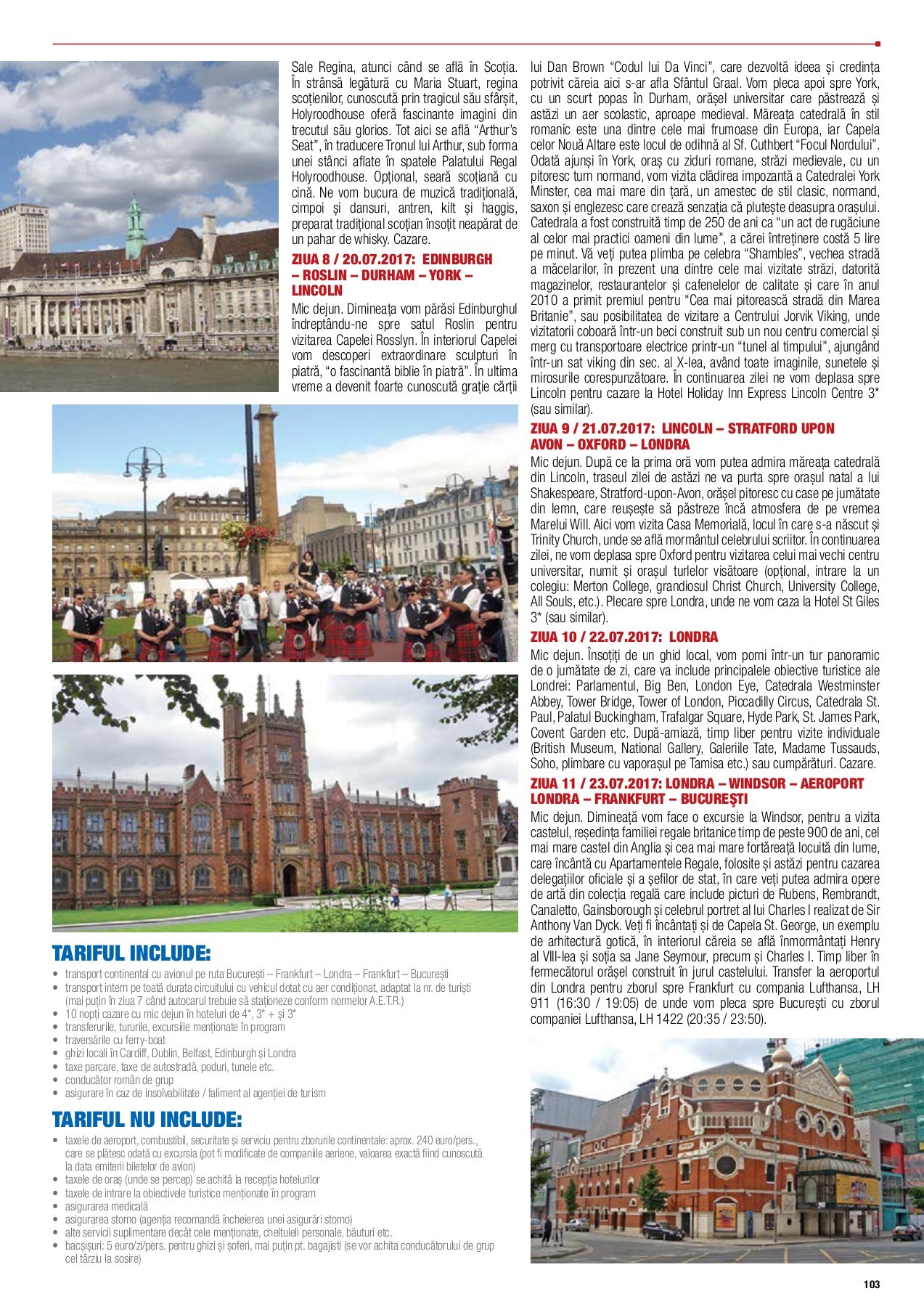 Sale Regina, atunci când se află în Scoția. În strânsă legătură cu Maria Stuart, regina scoțienilor, cunoscută prin tragicul său sfârșit, Holyroodhouse oferă fascinante imagini din trecutul său glorios. Tot aici se află "Arthur's Seat", în traducere Tronul lui Arthur, sub forma unei stânci aflate în spatele Palatului Regal Holyroodhouse. Opțional, seară scoțiană cu cină. Ne vom bucura de muzică tradițională, cimpoi și dansuri, antren, kilt și haggis, preparat tradițional scoțian însoțit neapărat de un pahar de whisky. Cazare.

ZIUA 8 / 20.07.2017: EDINBURGH – ROSLIN – DURHAM – YORK – LINCOLN

Mic dejun. Dimineața vom părăsi Edinburghul îndreptându-ne spre satul Roslin pentru vizitarea Capelei Rosslyn. În interiorul Capelei vom descoperi extraordinare sculpturi în piatră, "o fascinantă biblie în piatră". În ultima vreme a devenit foarte cunoscută grație cărții lui Dan Brown "Codul lui Da Vinci", care dezvoltă ideea și credința potrivit căreia aici s-ar afla Sfântul Graal. Vom pleca apoi spre York, cu un scurt popas în Durham, orășel universitar care păstrează și astăzi un aer scolastic, aproape medieval. Măreața catedrală în stil romanic este una dintre cele mai frumoase din Europa, iar Capela celor Nouă Altare este locul de odihnă al Sf. Cuthbert "Focul Nordului". Odată ajunși în York, oraș cu ziduri romane, străzi medievale, cu un pitoresc turn normand, vom vizita clădirea impozantă a Catedralei York Minster, cea mai mare din țară, un amestec de stil clasic, normand, saxon și englezesc care crează senzația că plutește deasupra orașului. Catedrala a fost construită timp de 250 de ani ca "un act de rugăciune al celor mai practici oameni din lume", a cărei întreținere costă 5 lire pe minut. Vă veți putea plimba pe celebra "Shambles", vechea stradă a măcelarilor, în prezent una dintre cele mai vizitate străzi, datorită magazinelor, restaurantelor și cafenelelor de calitate și care în anul 2010 a primit premiul pentru "Cea mai pitorească stradă din Marea Britanie", sau posibilitatea de vizitare a Centrului Jorvik Viking, unde vizitatorii coboară într-un beci construit sub un nou centru comercial și merg cu transportoare electrice printr-un "tunel al timpului", ajungând într-un sat viking din sec. al X-lea, având toate imaginile, sunetele și mirosurile corespunzătoare. În continuarea zilei ne vom deplasa spre Lincoln pentru cazare la Hotel Holiday Inn Express Lincoln Centre 3* (sau similar).

ZIUA 9 / 21.07.2017: LINCOLN – STRATFORD UPON AVON – OXFORD – LONDRA

Mic dejun. După ce la prima oră vom putea admira măreața catedrală din Lincoln, traseul zilei de astăzi ne va purta spre orașul natal a lui Shakespeare, Stratford-upon-Avon, orășel pitoresc cu case pe jumătate din lemn, care reușește să păstreze încă atmosfera de pe vremea Marelui Will. Aici vom vizita Casa Memorială, locul în care s-a născut și Trinity Church, unde se află mormântul celebrului scriitor. În continuarea zilei, ne vom deplasa spre Oxford pentru vizitarea celui mai vechi centru universitar, numit și orașul turlelor visătoare (opțional, intrare la un colegiu: Merton College, grandiosul Christ Church, University College, All Souls, etc.). Plecare spre Londra, unde ne vom caza la Hotel St Giles 3* (sau similar).

ZIUA 10 / 22.07.2017: LONDRA

Mic dejun. Însoțiți de un ghid local, vom porni într-un tur panoramic de o jumătate de zi, care va include principalele obiective turistice ale Londrei: Parlamentul, Big Ben, London Eye, Catedrala Westminster Abbey, Tower Bridge, Tower of London, Piccadilly Circus, Catedrala St. Paul, Palatul Buckingham, Trafalgar Square, Hyde Park, St. James Park, Covent Garden etc. După-amiază, timp liber pentru vizite individuale (British Museum, National Gallery, Galeriile Tate, Madame Tussauds, Soho, plimbare cu vaporașul pe Tamisa etc.) sau cumpărături. Cazare.

ZIUA 11 / 23.07.2017: LONDRA – WINDSOR – AEROPORT LONDRA – FRANKFURT – BUCUREȘTI

Mic dejun. Dimineață vom face o excursie la Windsor, pentru a vizita castelul, reședința familiei regale britanice timp de peste 900 de ani, cel mai mare castel din Anglia și cea mai mare fortăreață locuită din lume, care încântă cu Apartamentele Regale, folosite și astăzi pentru cazarea delegațiilor oficiale și a șefilor de stat, în care veți putea admira opere de artă din colecția regală care include picturi de Rubens, Rembrandt, Canaletto, Gainsborough și celebrul portret al lui Charles I realizat de Sir Anthony Van Dyck. Veți fi încântați și de Capela St. George, un exemplu de arhitectură gotică, în interiorul căreia se află înmormântați Henry al VIII-lea și soția sa Jane Seymour, precum și Charles I. Timp liber în fermecătorul orășel construit în jurul castelului. Transfer la aeroportul din Londra pentru zborul spre Frankfurt cu compania Lufthansa, LH 911 (16:30 / 19:05) de unde vom pleca spre București cu zborul companiei Lufthansa, LH 1422 (20:35 / 23:50).

TARIFUL INCLUDE:
• transport continental cu avionul pe ruta București – Frankfurt – Londra – Frankfurt – București
• transport intern pe toată durata circuitului cu vehicul dotat cu aer condiționat, adaptat la nr. de turiști (mai puțin în ziua 7 când autocarul trebuie să staționeze conform normelor A.E.T.R.)
• 10 nopți cazare cu mic dejun în hoteluri de 4*, 3* + și 3*
• transferurile, tururile, excursiile menționate în program
• traversările cu ferry-boat
• ghizi locali în Cardiff, Dublin, Belfast, Edinburgh și Londra
• taxe parcare, taxe de autostradă, poduri, tunele etc.
• conducător român de grup
• asigurare în caz de insolvabilitate / faliment al agenției de turism

TARIFUL NU INCLUDE:
• taxele de aeroport, combustibil, securitate și serviciu pentru zborurile continentale: aprox. 240 euro/pers., care se plătesc odată cu excursia (pot fi modificate de companiile aeriene, valoarea exactă fiind cunoscută la data emiterii biletelor de avion)
• taxele de oraș (unde se percep) se achită la recepția hotelurilor
• taxele de intrare la obiectivele turistice menționate în program
• asigurarea medicală
• asigurarea storno (agenția recomandă încheierea unei asigurări storno)
• alte servicii suplimentare decât cele menționate, cheltuieli personale, băuturi etc.
• bacșișuri: 5 euro/zi/pers. pentru ghizi și șoferi, mai puțin pt. bagajiști (se vor achita conducătorului de grup cel târziu la sosire)

103